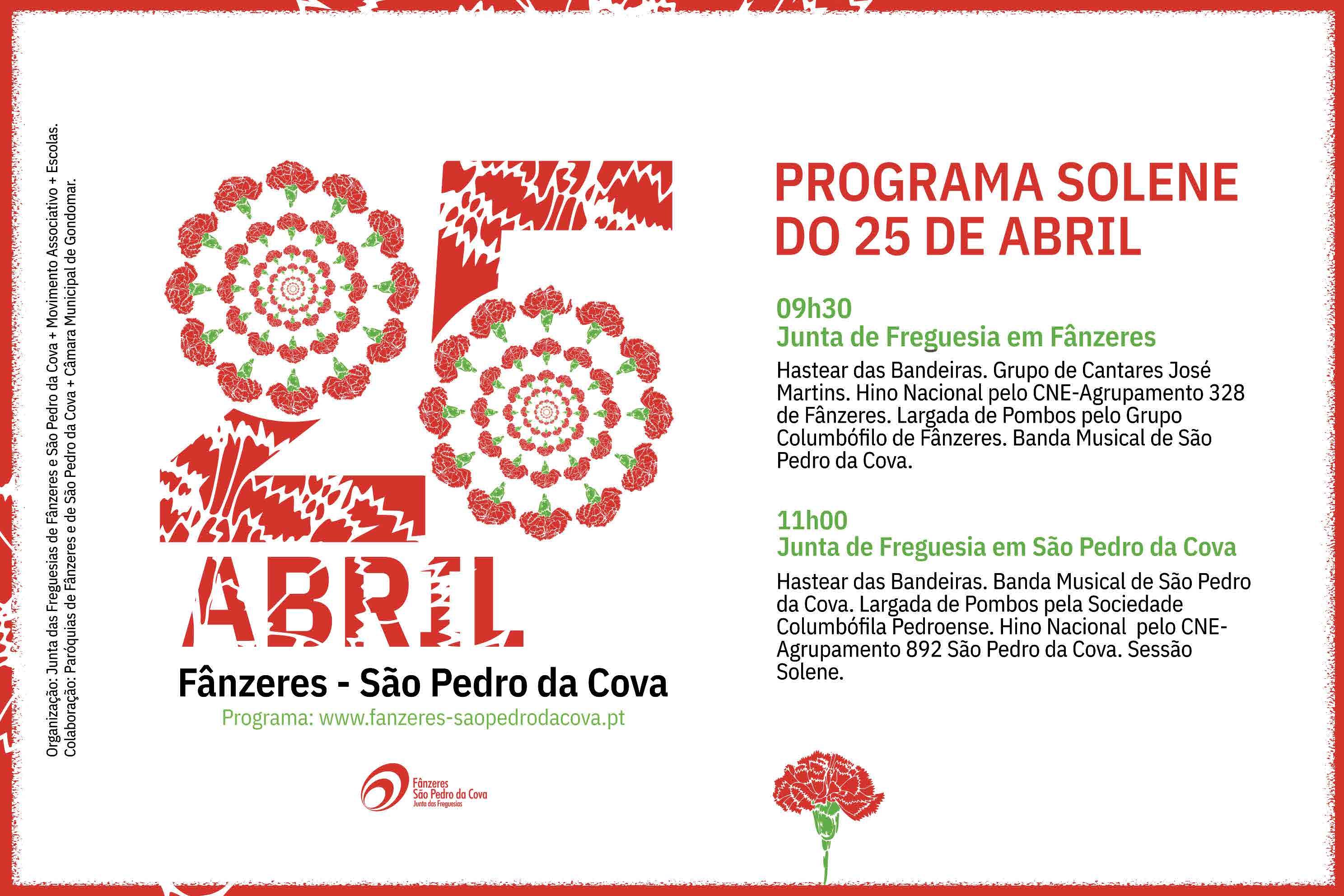 Organização: Junta das Freguesias de Fânzeres e São Pedro da Cova + Movimento Associativo + Escolas.
Colaboração: Paróquias de Fânzeres e de São Pedro da Cova + Câmara Municipal de Gondomar.

25
ABRIL

Fânzeres - São Pedro da Cova

Programa: www.fanzeres-saopedrodacova.pt

Fânzeres
São Pedro da Cova
Junta das Freguesias

PROGRAMA SOLENE
DO 25 DE ABRIL

09h30
Junta de Freguesia em Fânzeres

Hastear das Bandeiras. Grupo de Cantares José Martins. Hino Nacional pelo CNE-Agrupamento 328 de Fânzeres. Largada de Pombos pelo Grupo Columbófilo de Fânzeres. Banda Musical de São Pedro da Cova.

11h00
Junta de Freguesia em São Pedro da Cova

Hastear das Bandeiras. Banda Musical de São Pedro da Cova. Largada de Pombos pela Sociedade Columbófila Pedroense. Hino Nacional pelo CNE-Agrupamento 892 São Pedro da Cova. Sessão Solene.